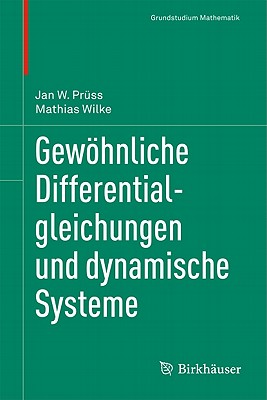 Grundstudium Mathematik

Jan W. Prüss
Mathias Wilke

Gewöhnliche Differentialgleichungen und dynamische Systeme

Birkhäuser